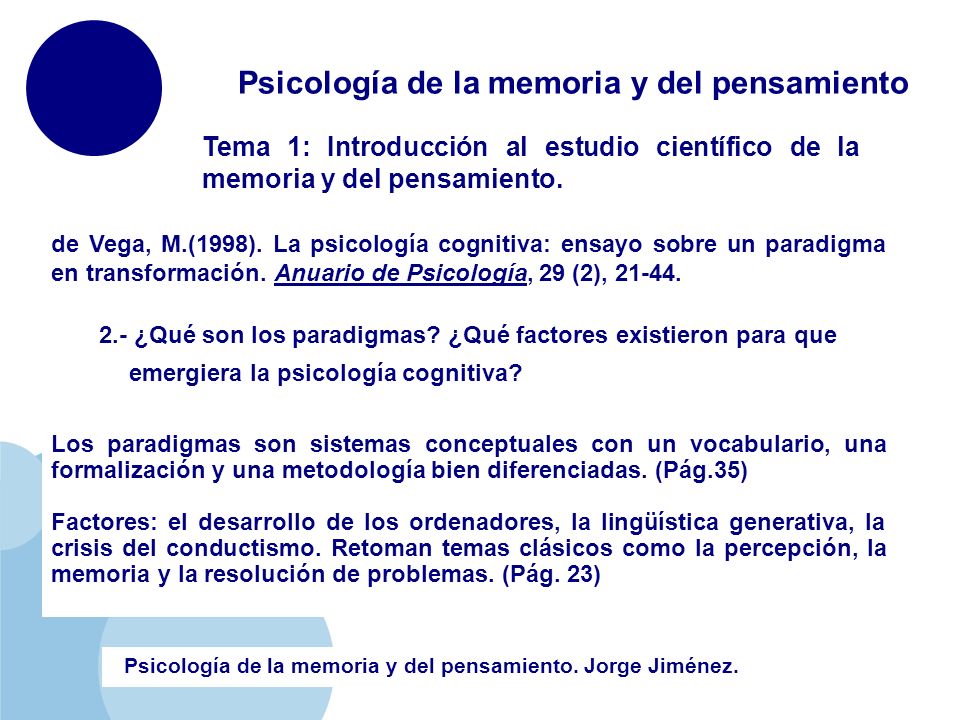 Psicología de la memoria y del pensamiento

Tema 1: Introducción al estudio científico de la memoria y del pensamiento.

de Vega, M.(1998). La psicología cognitiva: ensayo sobre un paradigma en transformación. Anuario de Psicología, 29 (2), 21-44.

2.- ¿Qué son los paradigmas? ¿Qué factores existieron para que emergiera la psicología cognitiva?

Los paradigmas son sistemas conceptuales con un vocabulario, una formalización y una metodología bien diferenciadas. (Pág.35)

Factores: el desarrollo de los ordenadores, la lingüística generativa, la crisis del conductismo. Retoman temas clásicos como la percepción, la memoria y la resolución de problemas. (Pág. 23)

Psicología de la memoria y del pensamiento. Jorge Jiménez.